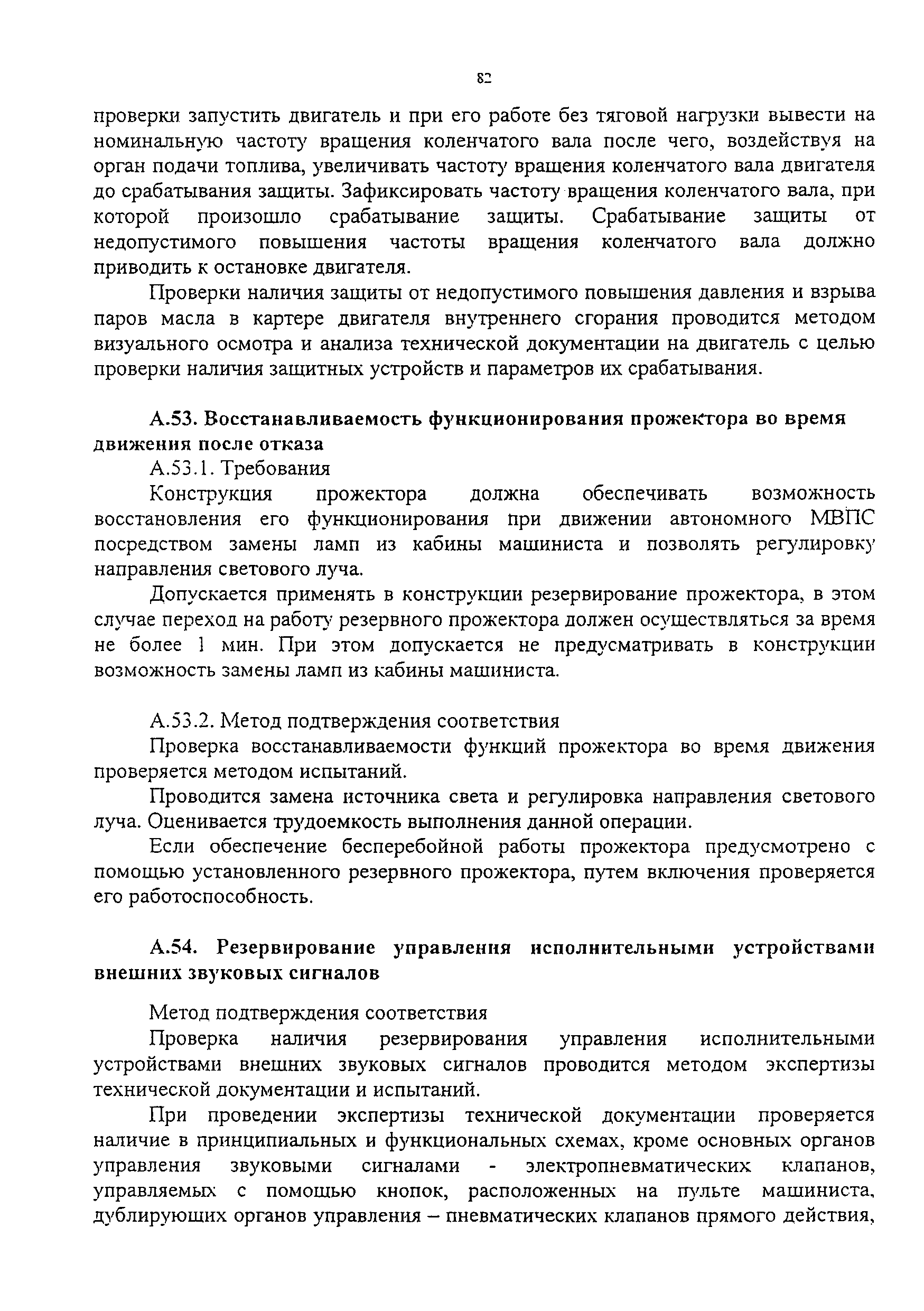 82

проверки запустить двигатель и при его работе без тяговой нагрузки вывести на номинальную частоту вращения коленчатого вала после чего, воздействуя на орган подачи топлива, увеличивать частоту вращения коленчатого вала двигателя до срабатывания защиты. Зафиксировать частоту вращения коленчатого вала, при которой произошло срабатывание защиты. Срабатывание защиты от недопустимого повышения частоты вращения коленчатого вала должно приводить к остановке двигателя.

Проверки наличия защиты от недопустимого повышения давления и взрыва паров масла в картере двигателя внутреннего сгорания проводится методом визуального осмотра и анализа технической документации на двигатель с целью проверки наличия защитных устройств и параметров их срабатывания.

А.53. Восстанавливаемость функционирования прожектора во время движения после отказа

А.53.1. Требования

Конструкция прожектора должна обеспечивать возможность восстановления его функционирования при движении автономного МВПС посредством замены ламп из кабины машиниста и позволять регулировку направления светового луча.

Допускается применять в конструкции резервирование прожектора, в этом случае переход на работу резервного прожектора должен осуществляться за время не более 1 мин. При этом допускается не предусматривать в конструкции возможность замены ламп из кабины машиниста.

А.53.2. Метод подтверждения соответствия

Проверка восстанавливаемости функций прожектора во время движения проверяется методом испытаний.

Проводится замена источника света и регулировка направления светового луча. Оценивается трудоемкость выполнения данной операции.

Если обеспечение бесперебойной работы прожектора предусмотрено с помощью установленного резервного прожектора, путем включения проверяется его работоспособность.

А.54. Резервирование управления исполнительными устройствами внешних звуковых сигналов

Метод подтверждения соответствия

Проверка наличия резервирования управления исполнительными устройствами внешних звуковых сигналов проводится методом экспертизы технической документации и испытаний.

При проведении экспертизы технической документации проверяется наличие в принципиальных и функциональных схемах, кроме основных органов управления звуковыми сигналами - электропневматических клапанов, управляемых с помощью кнопок, расположенных на пульте машиниста, дублирующих органов управления – пневматических клапанов прямого действия,